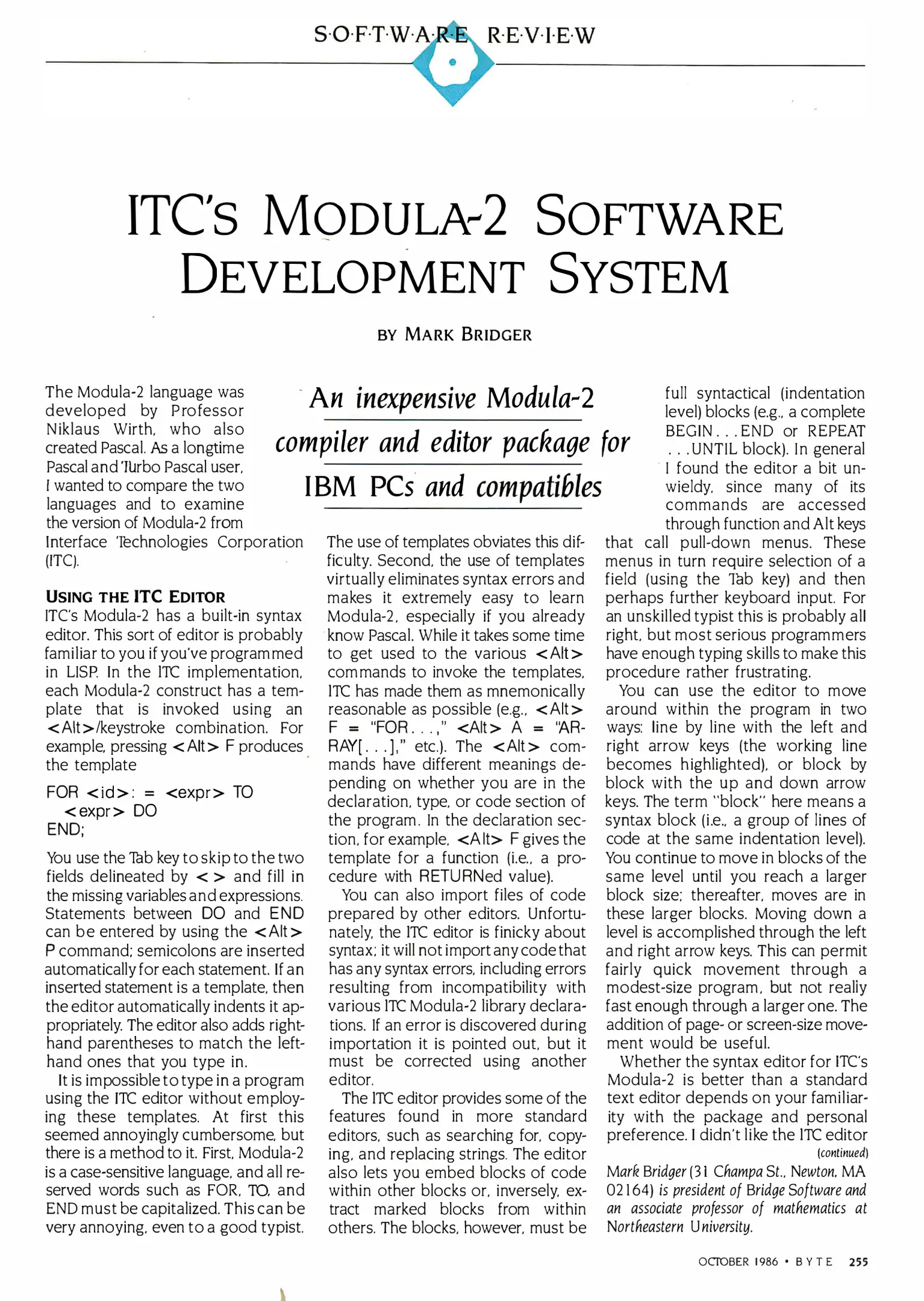 S·O·F·T·W·A·R·E R·E·V·I·E·W

ITC'S MODULA-2 SOFTWARE DEVELOPMENT SYSTEM

BY MARK BRIDGER

An inexpensive Modula-2 compiler and editor package for IBM PCs and compatibles

The Modula-2 language was developed by Professor Niklaus Wirth, who also created Pascal. As a longtime Pascal and Turbo Pascal user, I wanted to compare the two languages and to examine the version of Modula-2 from Interface Technologies Corporation (ITC).

USING THE ITC EDITOR
ITC's Modula-2 has a built-in syntax editor. This sort of editor is probably familiar to you if you've programmed in LISP. In the ITC implementation, each Modula-2 construct has a template that is invoked using an <Alt>/keystroke combination. For example, pressing <Alt> F produces the template

FOR <id>: = <expr> TO
<expr> DO
END;

You use the Tab key to skip to the two fields delineated by < > and fill in the missing variables and expressions. Statements between DO and END can be entered by using the <Alt> P command; semicolons are inserted automatically for each statement. If an inserted statement is a template, then the editor automatically indents it appropriately. The editor also adds right-hand parentheses to match the left-hand ones that you type in.

It is impossible to type in a program using the ITC editor without employing these templates. At first this seemed annoyingly cumbersome, but there is a method to it. First, Modula-2 is a case-sensitive language, and all reserved words such as FOR, TO, and END must be capitalized. This can be very annoying, even to a good typist. The use of templates obviates this difficulty. Second, the use of templates virtually eliminates syntax errors and makes it extremely easy to learn Modula-2, especially if you already know Pascal. While it takes some time to get used to the various <Alt> commands to invoke the templates, ITC has made them as mnemonically reasonable as possible (e.g., <Alt> F = "FOR...," <Alt> A = "ARRAY[...]," etc.). The <Alt> commands have different meanings depending on whether you are in the declaration, type, or code section of the program. In the declaration section, for example, <Alt> F gives the template for a function (i.e., a procedure with RETURNed value).

You can also import files of code prepared by other editors. Unfortunately, the ITC editor is finicky about syntax; it will not import any code that has any syntax errors, including errors resulting from incompatibility with various ITC Modula-2 library declarations. If an error is discovered during importation it is pointed out, but it must be corrected using another editor.

The ITC editor provides some of the features found in more standard editors, such as searching for, copying, and replacing strings. The editor also lets you embed blocks of code within other blocks or, inversely, extract marked blocks from within others. The blocks, however, must be full syntactical (indentation level) blocks (e.g., a complete BEGIN...END or REPEAT ...UNTIL block). In general I found the editor a bit unwieldy, since many of its commands are accessed through function and Alt keys that call pull-down menus. These menus in turn require selection of a field (using the Tab key) and then perhaps further keyboard input. For an unskilled typist this is probably all right, but most serious programmers have enough typing skills to make this procedure rather frustrating.

You can use the editor to move around within the program in two ways: line by line with the left and right arrow keys (the working line becomes highlighted), or block by block with the up and down arrow keys. The term "block" here means a syntax block (i.e., a group of lines of code at the same indentation level). You continue to move in blocks of the same level until you reach a larger block size; thereafter, moves are in these larger blocks. Moving down a level is accomplished through the left and right arrow keys. This can permit fairly quick movement through a modest-size program, but not really fast enough through a larger one. The addition of page- or screen-size movement would be useful.

Whether the syntax editor for ITC's Modula-2 is better than a standard text editor depends on your familiarity with the package and personal preference. I didn't like the ITC editor
(continued)

Mark Bridger (31 Champa St., Newton, MA 02164) is president of Bridge Software and an associate professor of mathematics at Northeastern University.

OCTOBER 1986 • BYTE 255